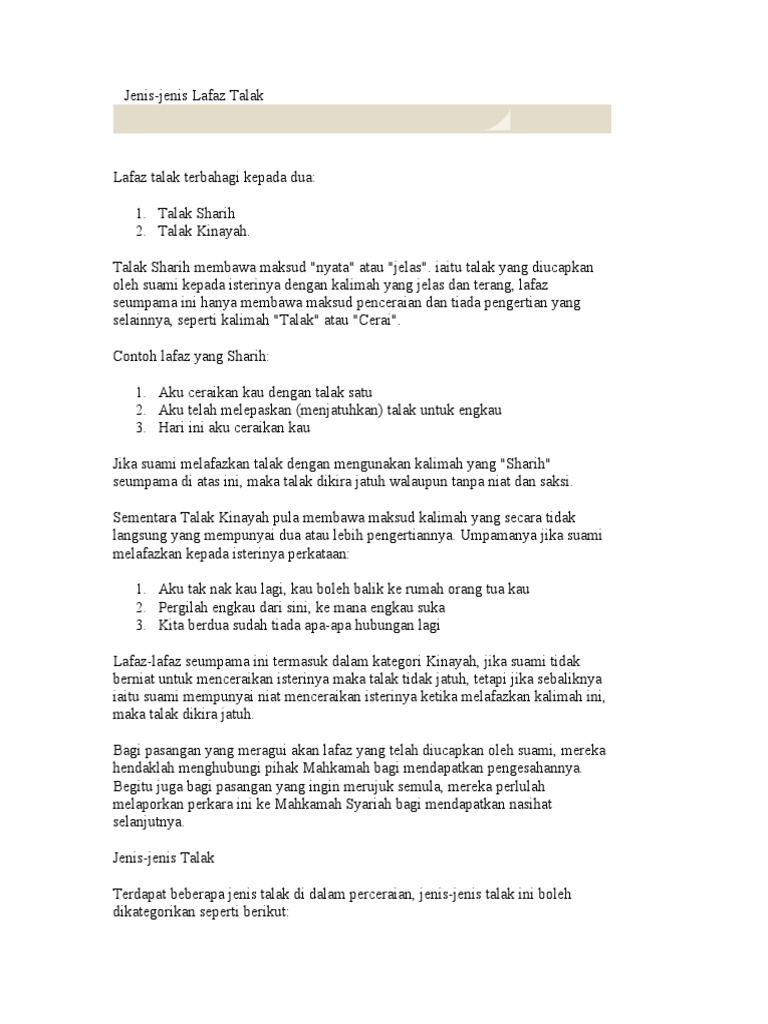 Jenis-jenis Lafaz Talak

Lafaz talak terbahagi kepada dua:

1. Talak Sharih
2. Talak Kinayah.

Talak Sharih membawa maksud "nyata" atau "jelas". iaitu talak yang diucapkan oleh suami kepada isterinya dengan kalimah yang jelas dan terang, lafaz seumpama ini hanya membawa maksud penceraian dan tiada pengertian yang selainnya, seperti kalimah "Talak" atau "Cerai".

Contoh lafaz yang Sharih:

1. Aku ceraikan kau dengan talak satu
2. Aku telah melepaskan (menjatuhkan) talak untuk engkau
3. Hari ini aku ceraikan kau

Jika suami melafazkan talak dengan mengunakan kalimah yang "Sharih" seumpama di atas ini, maka talak dikira jatuh walaupun tanpa niat dan saksi.

Sementara Talak Kinayah pula membawa maksud kalimah yang secara tidak langsung yang mempunyai dua atau lebih pengertiannya. Umpamanya jika suami melafazkan kepada isterinya perkataan:

1. Aku tak nak kau lagi, kau boleh balik ke rumah orang tua kau
2. Pergilah engkau dari sini, ke mana engkau suka
3. Kita berdua sudah tiada apa-apa hubungan lagi

Lafaz-lafaz seumpama ini termasuk dalam kategori Kinayah, jika suami tidak berniat untuk menceraikan isterinya maka talak tidak jatuh, tetapi jika sebaliknya iaitu suami mempunyai niat menceraikan isterinya ketika melafazkan kalimah ini, maka talak dikira jatuh.

Bagi pasangan yang meragui akan lafaz yang telah diucapkan oleh suami, mereka hendaklah menghubungi pihak Mahkamah bagi mendapatkan pengesahannya. Begitu juga bagi pasangan yang ingin merujuk semula, mereka perlulah melaporkan perkara ini ke Mahkamah Syariah bagi mendapatkan nasihat selanjutnya.

Jenis-jenis Talak

Terdapat beberapa jenis talak di dalam perceraian, jenis-jenis talak ini boleh dikategorikan seperti berikut: